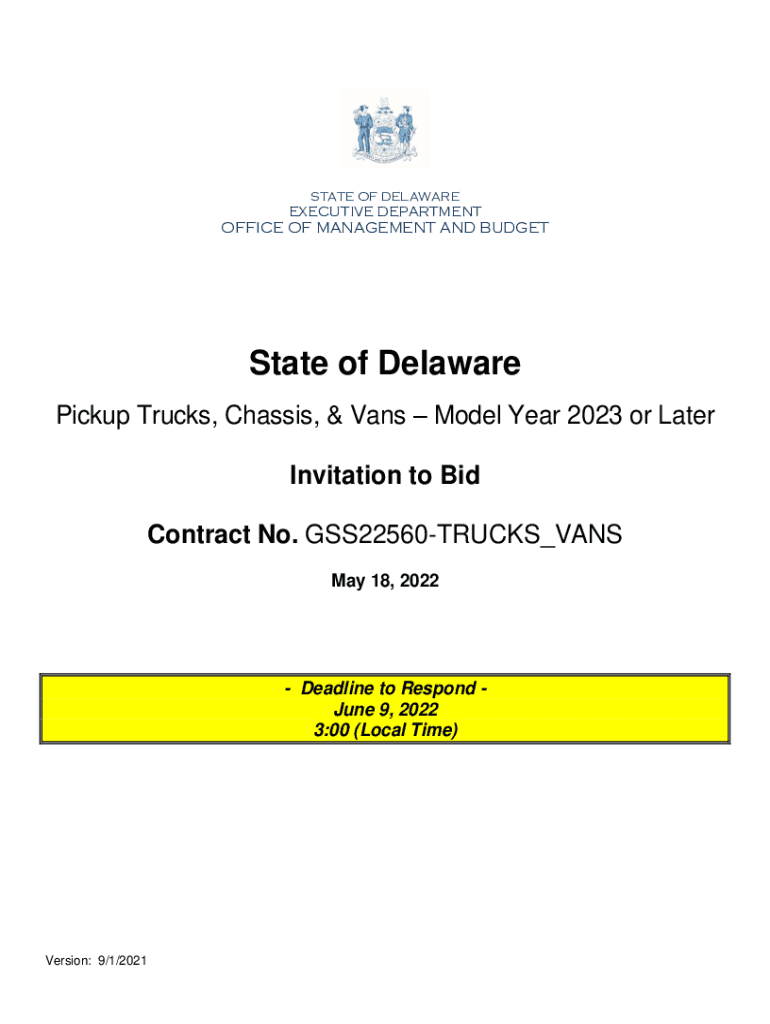 STATE OF DELAWARE
EXECUTIVE DEPARTMENT
OFFICE OF MANAGEMENT AND BUDGET

State of Delaware

Pickup Trucks, Chassis, & Vans – Model Year 2023 or Later

Invitation to Bid

Contract No. GSS22560-TRUCKS_VANS

May 18, 2022

- Deadline to Respond -
June 9, 2022
3:00 (Local Time)

Version: 9/1/2021